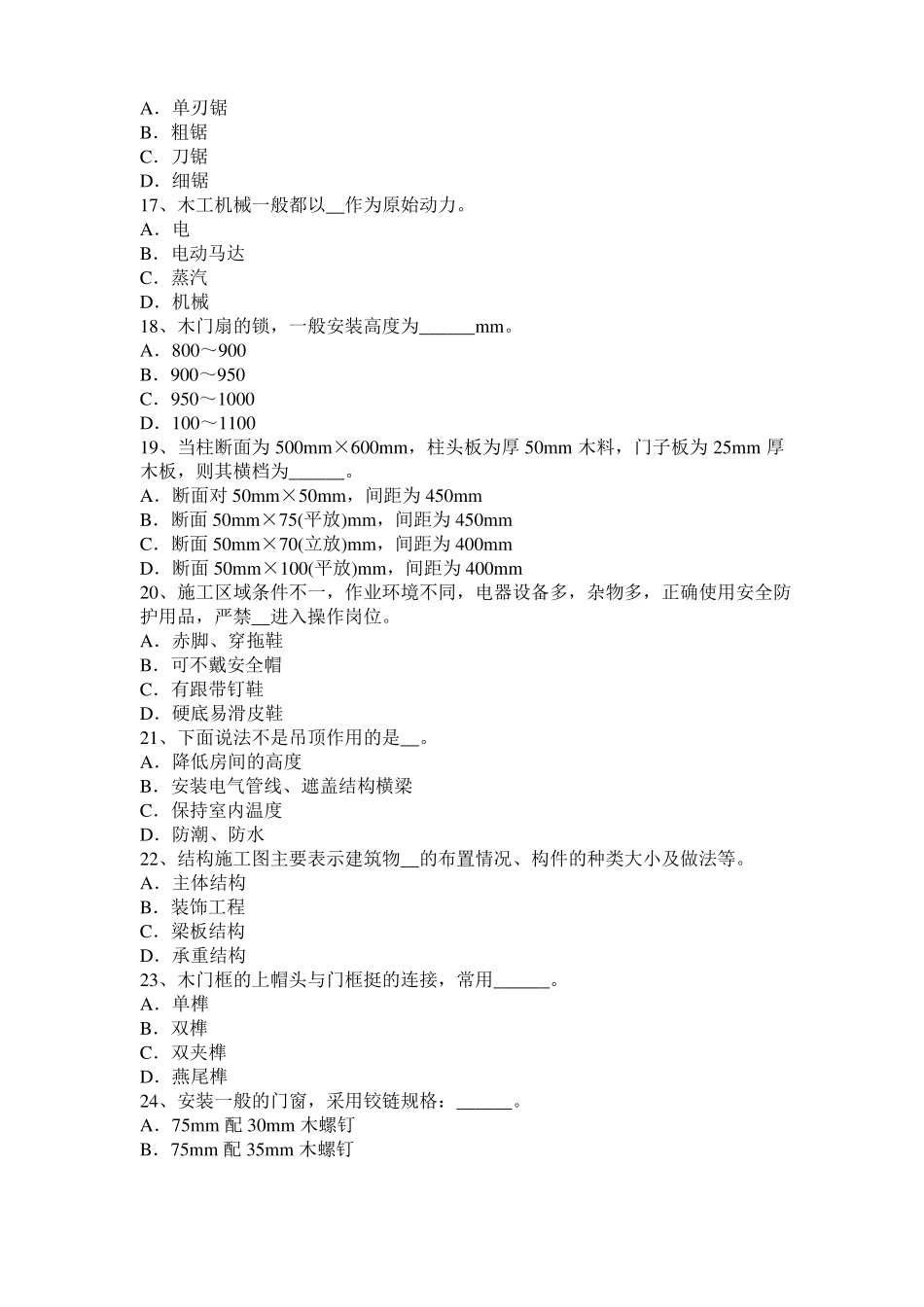 A．单刃锯
B．粗锯
C．刀锯
D．细锯
17、木工机械一般都以__作为原始动力。
A．电
B．电动马达
C．蒸汽
D．机械
18、木门扇的锁，一般安装高度为______mm。
A．800～900
B．900～950
C．950～1000
D．100～1100
19、当柱断面为 500mm×600mm，柱头板为厚 50mm 木料，门子板为 25mm 厚木板，则其横档为______。
A．断面对 50mm×50mm，间距为 450mm
B．断面 50mm×75(平放)mm，间距为 450mm
C．断面 50mm×70(立放)mm，间距为 400mm
D．断面 50mm×100(平放)mm，间距为 400mm
20、施工区域条件不一，作业环境不同，电器设备多，杂物多，正确使用安全防护用品，严禁__进入操作岗位。
A．赤脚、穿拖鞋
B．可不戴安全帽
C．有跟带钉鞋
D．硬底易滑皮鞋
21、下面说法不是吊顶作用的是__。
A．降低房间的高度
B．安装电气管线、遮盖结构横梁
C．保持室内温度
D．防潮、防水
22、结构施工图主要表示建筑物__的布置情况、构件的种类大小及做法等。
A．主体结构
B．装饰工程
C．梁板结构
D．承重结构
23、木门框的上帽头与门框挺的连接，常用______。
A．单榫
B．双榫
C．双夹榫
D．燕尾榫
24、安装一般的门窗，采用铰链规格：______。
A．75mm 配 30mm 木螺钉
B．75mm 配 35mm 木螺钉